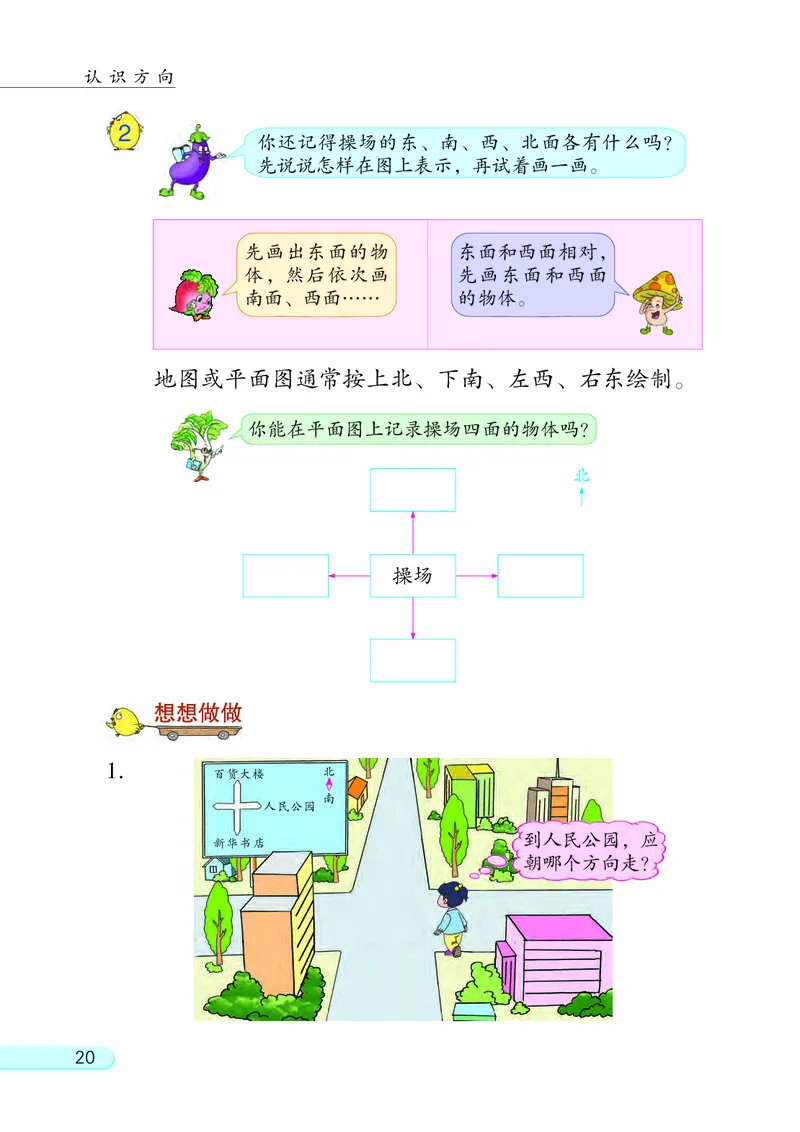 认识方向

2

你还记得操场的东、南、西、北面各有什么吗？先说说怎样在图上表示，再试着画一画。

先画出东面的物体，然后依次画南面、西面……

东面和西面相对，先画东面和西面的物体。

地图或平面图通常按上北、下南、左西、右东绘制。

你能在平面图上记录操场四面的物体吗？

北

操场

想想做做

1.

百货大楼

北

南

人民公园

新华书店

到人民公园，应朝哪个方向走？

20